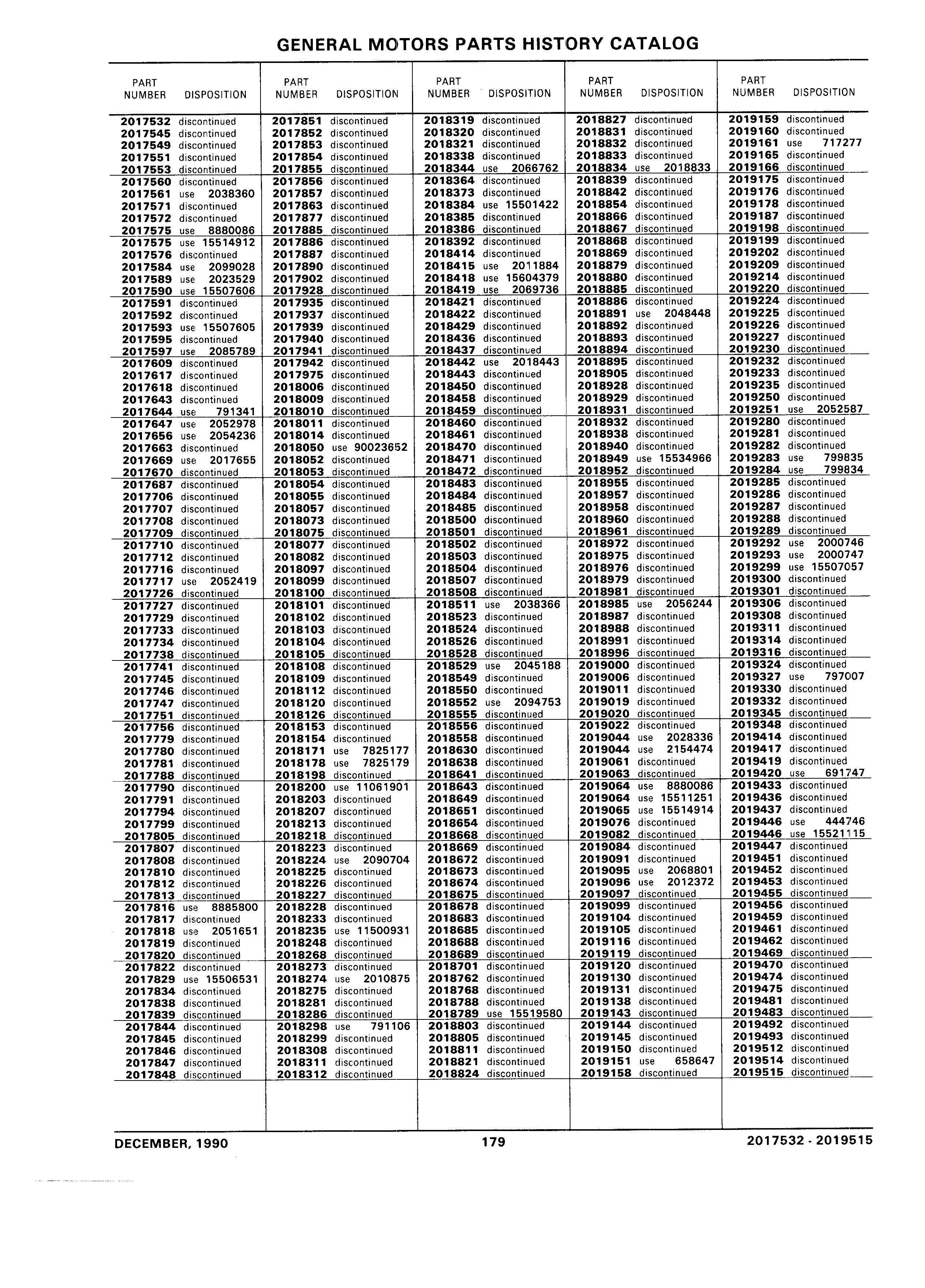 GENERAL MOTORS PARTS HISTORY CATALOG

| PART NUMBER | DISPOSITION |
|---|---|
| 2017532 | discontinued |
| 2017545 | discontinued |
| 2017549 | discontinued |
| 2017551 | discontinued |
| 2017553 | discontinued |
| 2017560 | discontinued |
| 2017561 | use 2038360 |
| 2017571 | discontinued |
| 2017572 | discontinued |
| 2017575 | use 8880086 |
| 2017575 | use 15514912 |
| 2017576 | discontinued |
| 2017584 | use 2099028 |
| 2017589 | use 2023529 |
| 2017590 | use 15507606 |
| 2017591 | discontinued |
| 2017592 | discontinued |
| 2017593 | use 15507605 |
| 2017595 | discontinued |
| 2017597 | use 2085789 |
| 2017609 | discontinued |
| 2017617 | discontinued |
| 2017618 | discontinued |
| 2017643 | discontinued |
| 2017644 | use 791341 |
| 2017647 | use 2052978 |
| 2017656 | use 2054236 |
| 2017663 | discontinued |
| 2017669 | use 2017655 |
| 2017670 | discontinued |
| 2017687 | discontinued |
| 2017706 | discontinued |
| 2017707 | discontinued |
| 2017708 | discontinued |
| 2017709 | discontinued |
| 2017710 | discontinued |
| 2017712 | discontinued |
| 2017716 | discontinued |
| 2017717 | use 2052419 |
| 2017726 | discontinued |
| 2017727 | discontinued |
| 2017729 | discontinued |
| 2017733 | discontinued |
| 2017734 | discontinued |
| 2017738 | discontinued |
| 2017741 | discontinued |
| 2017745 | discontinued |
| 2017746 | discontinued |
| 2017747 | discontinued |
| 2017751 | discontinued |
| 2017756 | discontinued |
| 2017779 | discontinued |
| 2017780 | discontinued |
| 2017781 | discontinued |
| 2017788 | discontinued |
| 2017790 | discontinued |
| 2017791 | discontinued |
| 2017794 | discontinued |
| 2017799 | discontinued |
| 2017805 | discontinued |
| 2017807 | discontinued |
| 2017808 | discontinued |
| 2017810 | discontinued |
| 2017812 | discontinued |
| 2017813 | discontinued |
| 2017816 | use 8885800 |
| 2017817 | discontinued |
| 2017818 | use 2051651 |
| 2017819 | discontinued |
| 2017820 | discontinued |
| 2017822 | discontinued |
| 2017829 | use 15506531 |
| 2017834 | discontinued |
| 2017838 | discontinued |
| 2017839 | discontinued |
| 2017844 | discontinued |
| 2017845 | discontinued |
| 2017846 | discontinued |
| 2017847 | discontinued |
| 2017848 | discontinued |

| PART NUMBER | DISPOSITION |
|---|---|
| 2017851 | discontinued |
| 2017852 | discontinued |
| 2017853 | discontinued |
| 2017854 | discontinued |
| 2017855 | discontinued |
| 2017856 | discontinued |
| 2017857 | discontinued |
| 2017863 | discontinued |
| 2017877 | discontinued |
| 2017885 | discontinued |
| 2017886 | discontinued |
| 2017887 | discontinued |
| 2017890 | discontinued |
| 2017902 | discontinued |
| 2017928 | discontinued |
| 2017935 | discontinued |
| 2017937 | discontinued |
| 2017939 | discontinued |
| 2017940 | discontinued |
| 2017941 | discontinued |
| 2017942 | discontinued |
| 2017975 | discontinued |
| 2018006 | discontinued |
| 2018009 | discontinued |
| 2018010 | discontinued |
| 2018011 | discontinued |
| 2018014 | discontinued |
| 2018050 | use 90023652 |
| 2018052 | discontinued |
| 2018053 | discontinued |
| 2018054 | discontinued |
| 2018055 | discontinued |
| 2018057 | discontinued |
| 2018073 | discontinued |
| 2018075 | discontinued |
| 2018077 | discontinued |
| 2018082 | discontinued |
| 2018097 | discontinued |
| 2018099 | discontinued |
| 2018100 | discontinued |
| 2018101 | discontinued |
| 2018102 | discontinued |
| 2018103 | discontinued |
| 2018104 | discontinued |
| 2018105 | discontinued |
| 2018108 | discontinued |
| 2018109 | discontinued |
| 2018112 | discontinued |
| 2018120 | discontinued |
| 2018126 | discontinued |
| 2018153 | discontinued |
| 2018154 | discontinued |
| 2018171 | use 7825177 |
| 2018178 | use 7825179 |
| 2018198 | discontinued |
| 2018200 | use 11061901 |
| 2018203 | discontinued |
| 2018207 | discontinued |
| 2018213 | discontinued |
| 2018218 | discontinued |
| 2018223 | discontinued |
| 2018224 | use 2090704 |
| 2018225 | discontinued |
| 2018226 | discontinued |
| 2018227 | discontinued |
| 2018228 | discontinued |
| 2018233 | discontinued |
| 2018235 | use 11500931 |
| 2018248 | discontinued |
| 2018268 | discontinued |
| 2018273 | discontinued |
| 2018274 | use 2010875 |
| 2018275 | discontinued |
| 2018281 | discontinued |
| 2018286 | discontinued |
| 2018298 | use 791106 |
| 2018299 | discontinued |
| 2018308 | discontinued |
| 2018311 | discontinued |
| 2018312 | discontinued |

| PART NUMBER | DISPOSITION |
|---|---|
| 2018319 | discontinued |
| 2018320 | discontinued |
| 2018321 | discontinued |
| 2018338 | discontinued |
| 2018344 | use 2066762 |
| 2018364 | discontinued |
| 2018373 | discontinued |
| 2018384 | use 15501422 |
| 2018385 | discontinued |
| 2018386 | discontinued |
| 2018392 | discontinued |
| 2018414 | discontinued |
| 2018415 | use 2011884 |
| 2018418 | use 15604379 |
| 2018419 | use 2069736 |
| 2018421 | discontinued |
| 2018422 | discontinued |
| 2018429 | discontinued |
| 2018436 | discontinued |
| 2018437 | discontinued |
| 2018442 | use 2018443 |
| 2018443 | discontinued |
| 2018450 | discontinued |
| 2018458 | discontinued |
| 2018459 | discontinued |
| 2018460 | discontinued |
| 2018461 | discontinued |
| 2018470 | discontinued |
| 2018471 | discontinued |
| 2018472 | discontinued |
| 2018483 | discontinued |
| 2018484 | discontinued |
| 2018485 | discontinued |
| 2018500 | discontinued |
| 2018501 | discontinued |
| 2018502 | discontinued |
| 2018503 | discontinued |
| 2018504 | discontinued |
| 2018507 | discontinued |
| 2018508 | discontinued |
| 2018511 | use 2038366 |
| 2018523 | discontinued |
| 2018524 | discontinued |
| 2018526 | discontinued |
| 2018528 | discontinued |
| 2018529 | use 2045188 |
| 2018549 | discontinued |
| 2018550 | discontinued |
| 2018552 | use 2094753 |
| 2018555 | discontinued |
| 2018556 | discontinued |
| 2018558 | discontinued |
| 2018630 | discontinued |
| 2018638 | discontinued |
| 2018641 | discontinued |
| 2018643 | discontinued |
| 2018649 | discontinued |
| 2018651 | discontinued |
| 2018654 | discontinued |
| 2018668 | discontinued |
| 2018669 | discontinued |
| 2018672 | discontinued |
| 2018673 | discontinued |
| 2018674 | discontinued |
| 2018675 | discontinued |
| 2018678 | discontinued |
| 2018683 | discontinued |
| 2018685 | discontinued |
| 2018688 | discontinued |
| 2018689 | discontinued |
| 2018701 | discontinued |
| 2018762 | discontinued |
| 2018768 | discontinued |
| 2018788 | discontinued |
| 2018789 | use 15519580 |
| 2018803 | discontinued |
| 2018805 | discontinued |
| 2018811 | discontinued |
| 2018821 | discontinued |
| 2018824 | discontinued |

| PART NUMBER | DISPOSITION |
|---|---|
| 2018827 | discontinued |
| 2018831 | discontinued |
| 2018832 | discontinued |
| 2018833 | discontinued |
| 2018834 | use 2018833 |
| 2018839 | discontinued |
| 2018842 | discontinued |
| 2018854 | discontinued |
| 2018866 | discontinued |
| 2018867 | discontinued |
| 2018868 | discontinued |
| 2018869 | discontinued |
| 2018879 | discontinued |
| 2018880 | discontinued |
| 2018885 | discontinued |
| 2018886 | discontinued |
| 2018891 | use 2048448 |
| 2018892 | discontinued |
| 2018893 | discontinued |
| 2018894 | discontinued |
| 2018895 | discontinued |
| 2018905 | discontinued |
| 2018928 | discontinued |
| 2018929 | discontinued |
| 2018931 | discontinued |
| 2018932 | discontinued |
| 2018938 | discontinued |
| 2018940 | discontinued |
| 2018949 | use 15534966 |
| 2018952 | discontinued |
| 2018955 | discontinued |
| 2018957 | discontinued |
| 2018958 | discontinued |
| 2018960 | discontinued |
| 2018961 | discontinued |
| 2018972 | discontinued |
| 2018975 | discontinued |
| 2018976 | discontinued |
| 2018979 | discontinued |
| 2018981 | discontinued |
| 2018985 | use 2056244 |
| 2018987 | discontinued |
| 2018988 | discontinued |
| 2018991 | discontinued |
| 2018996 | discontinued |
| 2019000 | discontinued |
| 2019006 | discontinued |
| 2019011 | discontinued |
| 2019019 | discontinued |
| 2019020 | discontinued |
| 2019022 | discontinued |
| 2019044 | use 2028336 |
| 2019044 | use 2154474 |
| 2019061 | discontinued |
| 2019063 | discontinued |
| 2019064 | use 8880086 |
| 2019064 | use 15511251 |
| 2019065 | use 15514914 |
| 2019076 | discontinued |
| 2019082 | discontinued |
| 2019084 | discontinued |
| 2019091 | discontinued |
| 2019095 | use 2068801 |
| 2019096 | use 2012372 |
| 2019097 | discontinued |
| 2019099 | discontinued |
| 2019104 | discontinued |
| 2019105 | discontinued |
| 2019116 | discontinued |
| 2019119 | discontinued |
| 2019120 | discontinued |
| 2019130 | discontinued |
| 2019131 | discontinued |
| 2019138 | discontinued |
| 2019143 | discontinued |
| 2019144 | discontinued |
| 2019145 | discontinued |
| 2019150 | discontinued |
| 2019151 | use 658647 |
| 2019158 | discontinued |

| PART NUMBER | DISPOSITION |
|---|---|
| 2019159 | discontinued |
| 2019160 | discontinued |
| 2019161 | use 717277 |
| 2019165 | discontinued |
| 2019166 | discontinued |
| 2019175 | discontinued |
| 2019176 | discontinued |
| 2019178 | discontinued |
| 2019187 | discontinued |
| 2019198 | discontinued |
| 2019199 | discontinued |
| 2019202 | discontinued |
| 2019209 | discontinued |
| 2019214 | discontinued |
| 2019220 | discontinued |
| 2019224 | discontinued |
| 2019225 | discontinued |
| 2019226 | discontinued |
| 2019227 | discontinued |
| 2019230 | discontinued |
| 2019232 | discontinued |
| 2019233 | discontinued |
| 2019235 | discontinued |
| 2019250 | discontinued |
| 2019251 | use 2052587 |
| 2019280 | discontinued |
| 2019281 | discontinued |
| 2019282 | discontinued |
| 2019283 | use 799835 |
| 2019284 | use 799834 |
| 2019285 | discontinued |
| 2019286 | discontinued |
| 2019287 | discontinued |
| 2019288 | discontinued |
| 2019289 | discontinued |
| 2019292 | use 2000746 |
| 2019293 | use 2000747 |
| 2019299 | use 15507057 |
| 2019300 | discontinued |
| 2019301 | discontinued |
| 2019306 | discontinued |
| 2019308 | discontinued |
| 2019311 | discontinued |
| 2019314 | discontinued |
| 2019316 | discontinued |
| 2019324 | discontinued |
| 2019327 | use 797007 |
| 2019330 | discontinued |
| 2019332 | discontinued |
| 2019345 | discontinued |
| 2019348 | discontinued |
| 2019414 | discontinued |
| 2019417 | discontinued |
| 2019419 | discontinued |
| 2019420 | use 691747 |
| 2019433 | discontinued |
| 2019436 | discontinued |
| 2019437 | discontinued |
| 2019446 | use 444746 |
| 2019446 | use 15521115 |
| 2019447 | discontinued |
| 2019451 | discontinued |
| 2019452 | discontinued |
| 2019453 | discontinued |
| 2019455 | discontinued |
| 2019456 | discontinued |
| 2019459 | discontinued |
| 2019461 | discontinued |
| 2019462 | discontinued |
| 2019469 | discontinued |
| 2019470 | discontinued |
| 2019474 | discontinued |
| 2019475 | discontinued |
| 2019481 | discontinued |
| 2019483 | discontinued |
| 2019492 | discontinued |
| 2019493 | discontinued |
| 2019512 | discontinued |
| 2019514 | discontinued |
| 2019515 | discontinued |

DECEMBER, 1990 179 2017532 - 2019515